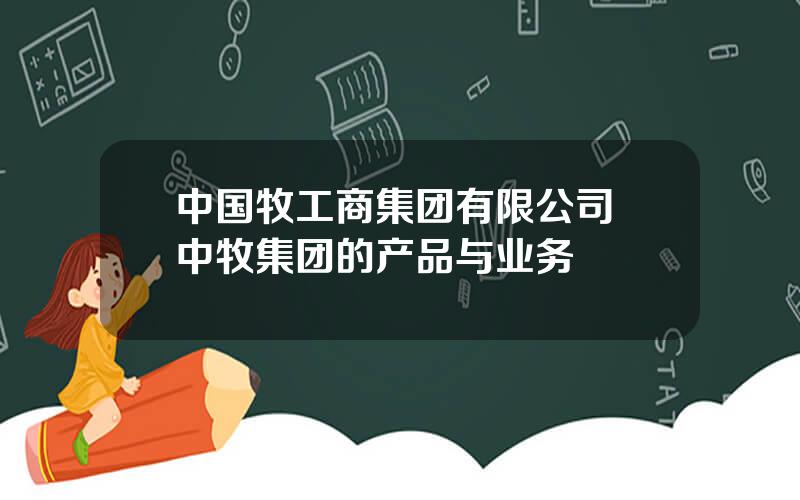 中国牧工商集团有限公司
中牧集团的产品与业务

STAT